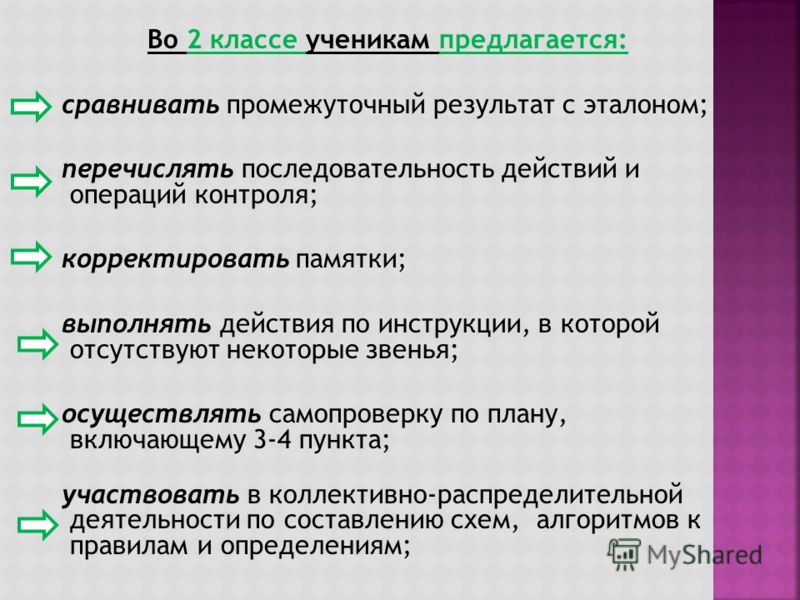 Во 2 классе ученикам предлагается:

сравнивать промежуточный результат с эталоном;

перечислять последовательность действий и операций контроля;

корректировать памятки;

выполнять действия по инструкции, в которой отсутствуют некоторые звенья;

осуществлять самопроверку по плану, включающему 3-4 пункта;

участвовать в коллективно-распределительной деятельности по составлению схем, алгоритмов к правилам и определениям;

MyShared